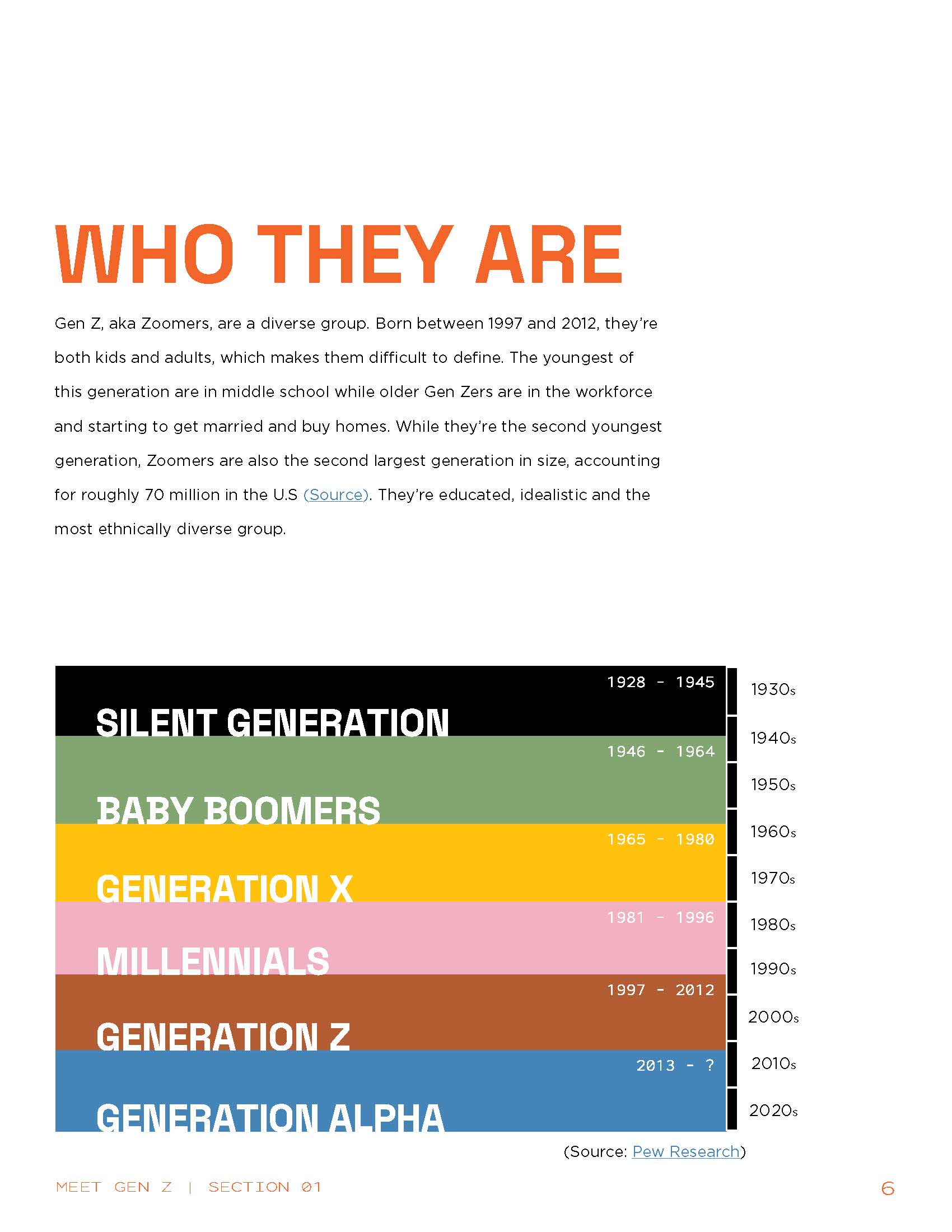 WHO THEY ARE

Gen Z, aka Zoomers, are a diverse group. Born between 1997 and 2012, they're both kids and adults, which makes them difficult to define. The youngest of this generation are in middle school while older Gen Zers are in the workforce and starting to get married and buy homes. While they're the second youngest generation, Zoomers are also the second largest generation in size, accounting for roughly 70 million in the U.S (Source). They're educated, idealistic and the most ethnically diverse group.

1928 - 1945
SILENT GENERATION
1946 - 1964
BABY BOOMERS
1965 - 1980
GENERATION X
1981 - 1996
MILLENNIALS
1997 - 2012
GENERATION Z
2013 - ?
GENERATION ALPHA

1930s
1940s
1950s
1960s
1970s
1980s
1990s
2000s
2010s
2020s

(Source: Pew Research)

MEET GEN Z | SECTION 01

6